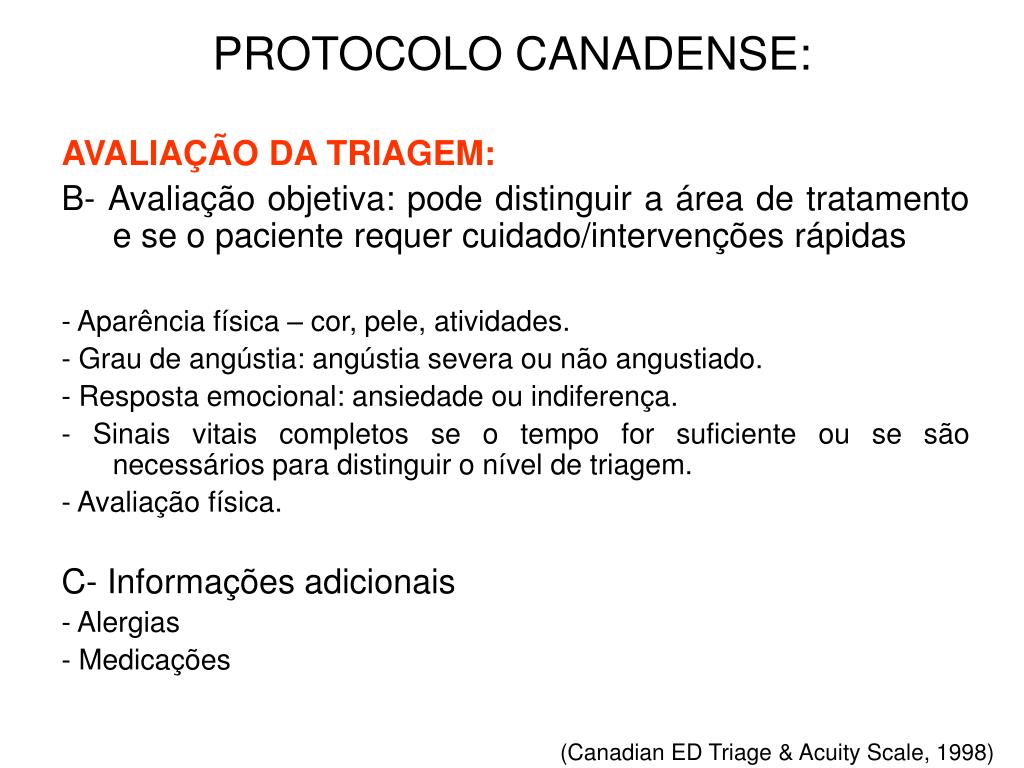 PROTOCOLO CANADENSE:

AVALIAÇÃO DA TRIAGEM:

B- Avaliação objetiva: pode distinguir a área de tratamento e se o paciente requer cuidado/intervenções rápidas

- Aparência física – cor, pele, atividades.
- Grau de angústia: angústia severa ou não angustiado.
- Resposta emocional: ansiedade ou indiferença.
- Sinais vitais completos se o tempo for suficiente ou se são necessários para distinguir o nível de triagem.
- Avaliação física.

C- Informações adicionais
- Alergias
- Medicações

(Canadian ED Triage & Acuity Scale, 1998)